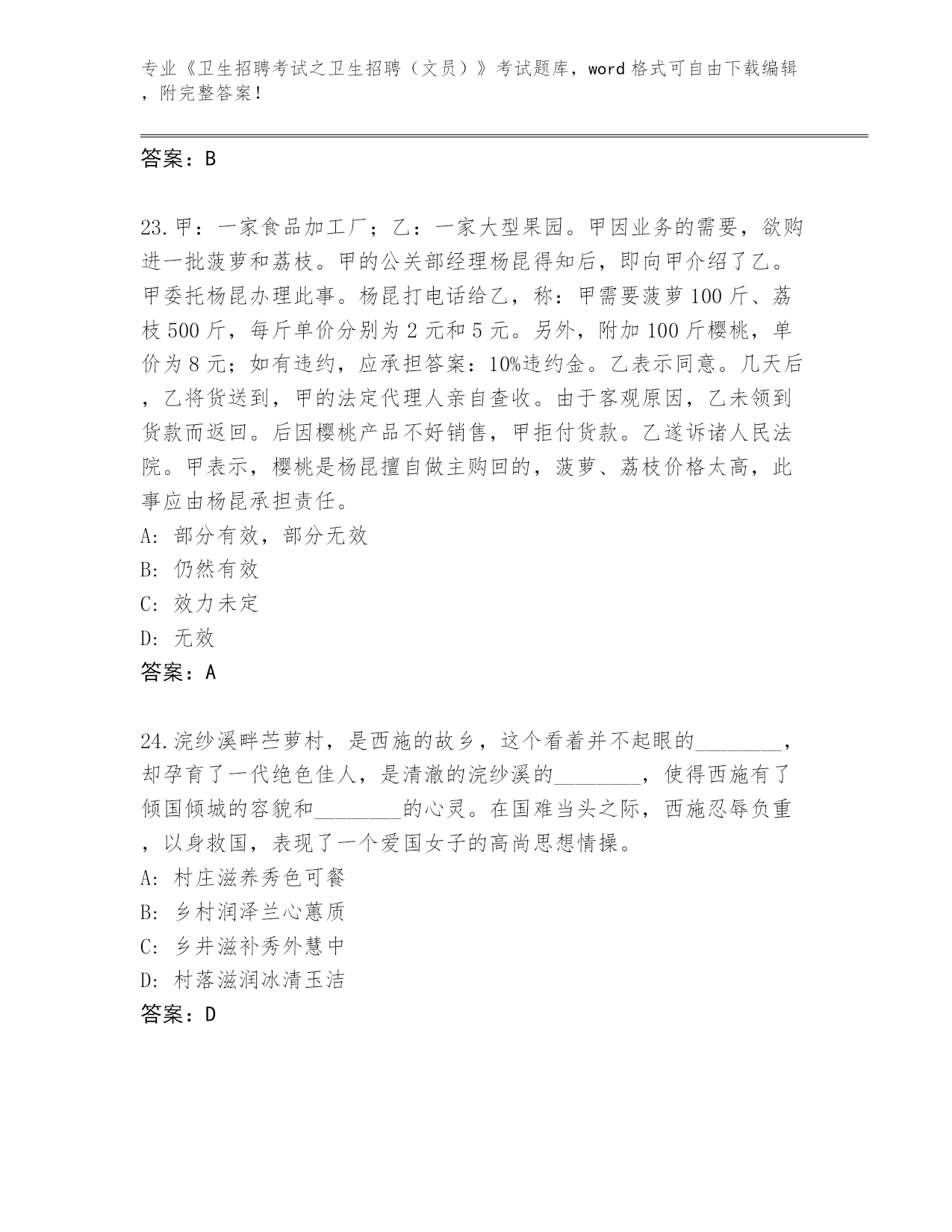 专业《卫生招聘考试之卫生招聘（文员）》考试题库，word 格式可自由下载编辑，附完整答案！

答案：B

23.甲：一家食品加工厂；乙：一家大型果园。甲因业务的需要，欲购进一批菠萝和荔枝。甲的公关部经理杨昆得知后，即向甲介绍了乙。甲委托杨昆办理此事。杨昆打电话给乙，称：甲需要菠萝 100 斤、荔枝 500 斤，每斤单价分别为 2 元和 5 元。另外，附加 100 斤樱桃，单价为 8 元；如有违约，应承担答案：10%违约金。乙表示同意。几天后，乙将货送到，甲的法定代理人亲自查收。由于客观原因，乙未领到货款而返回。后因樱桃产品不好销售，甲拒付货款。乙遂诉诸人民法院。甲表示，樱桃是杨昆擅自做主购回的，菠萝、荔枝价格太高，此事应由杨昆承担责任。
A: 部分有效，部分无效
B: 仍然有效
C: 效力未定
D: 无效
答案：A

24.浣纱溪畔苎萝村，是西施的故乡，这个看着并不起眼的________，却孕育了一代绝色佳人，是清澈的浣纱溪的________，使得西施有了倾国倾城的容貌和________的心灵。在国难当头之际，西施忍辱负重，以身救国，表现了一个爱国女子的高尚思想情操。
A: 村庄滋养秀色可餐
B: 乡村润泽兰心蕙质
C: 乡井滋补秀外慧中
D: 村落滋润冰清玉洁
答案：D